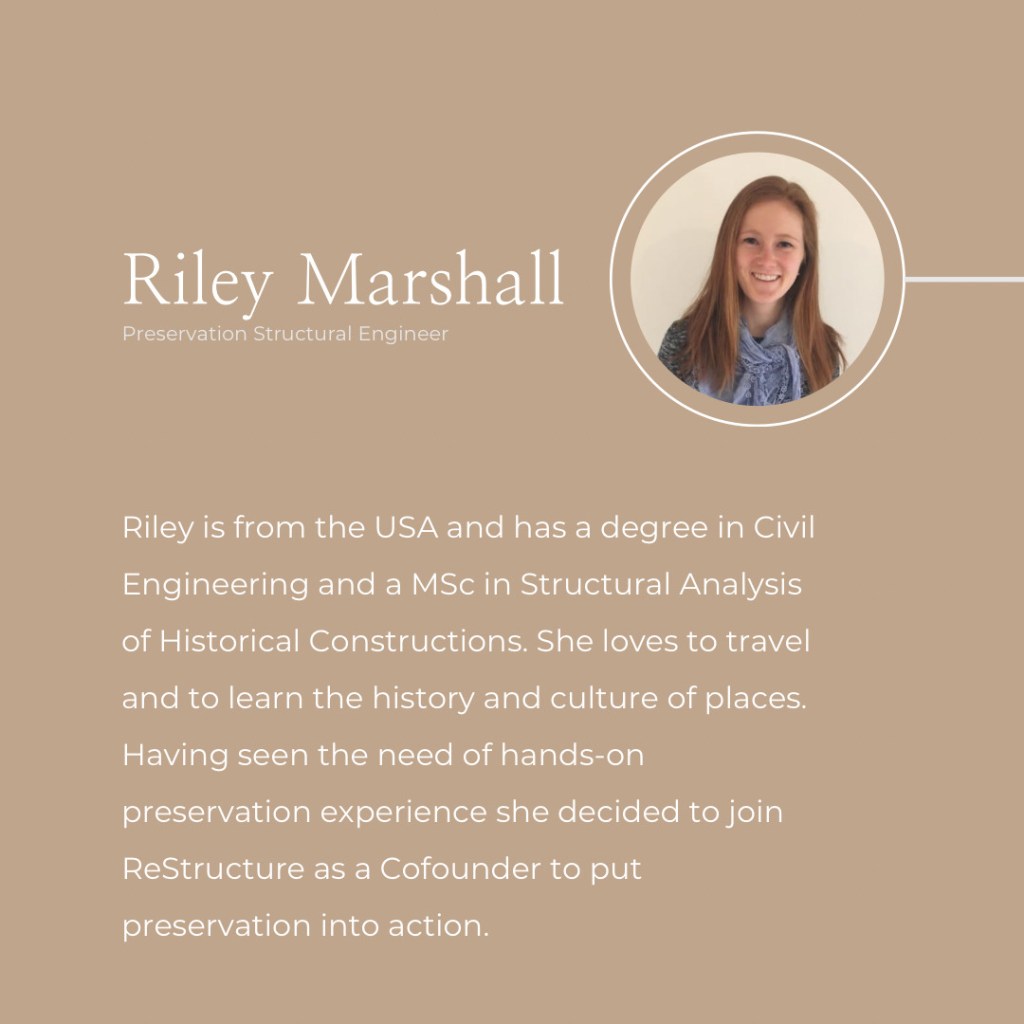 Riley Marshall

Preservation Structural Engineer

Riley is from the USA and has a degree in Civil Engineering and a MSc in Structural Analysis of Historical Constructions. She loves to travel and to learn the history and culture of places. Having seen the need of hands-on preservation experience she decided to join ReStructure as a Cofounder to put preservation into action.